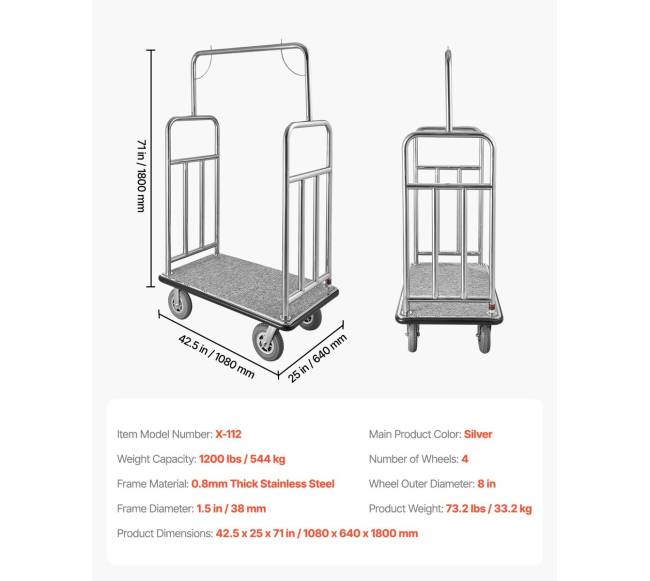 71 in / 1800 mm

42.5 in / 1080 mm

25 in / 640 mm

Item Model Number: X-112

Weight Capacity: 1200 lbs / 544 kg

Frame Material: 0.8mm Thick Stainless Steel

Frame Diameter: 1.5 in / 38 mm

Product Dimensions: 42.5 x 25 x 71 in / 1080 x 640 x 1800 mm

Main Product Color: Silver

Number of Wheels: 4

Wheel Outer Diameter: 8 in

Product Weight: 73.2 lbs / 33.2 kg